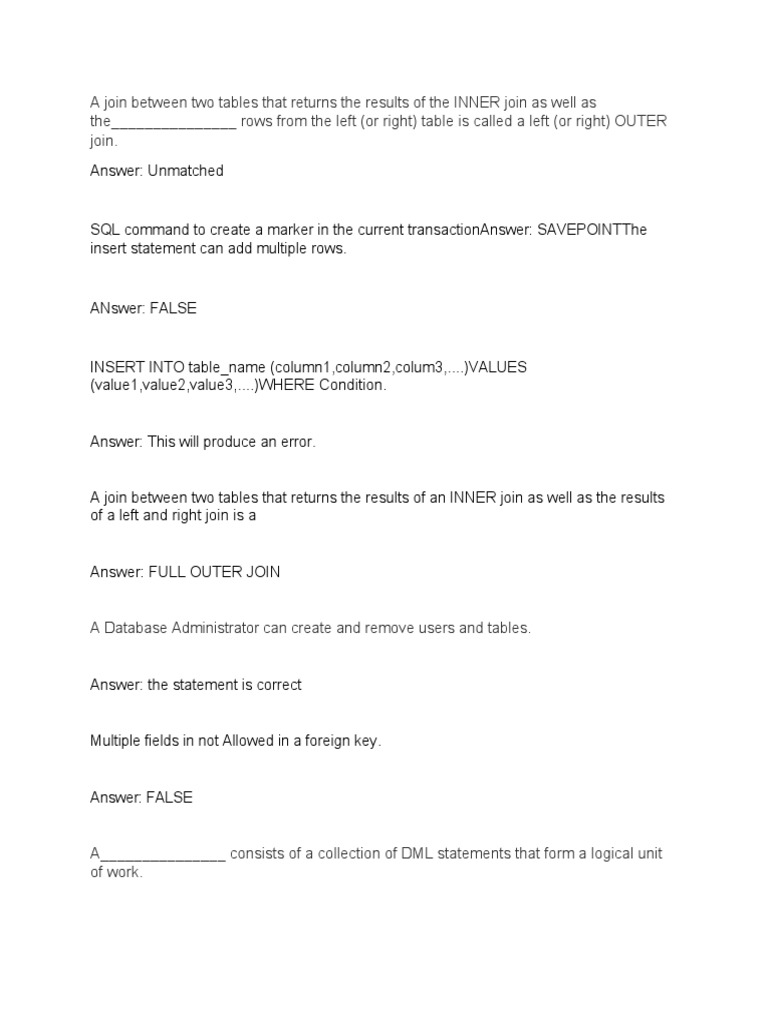 A join between two tables that returns the results of the INNER join as well as the_______________ rows from the left (or right) table is called a left (or right) OUTER join.

Answer: Unmatched

SQL command to create a marker in the current transactionAnswer: SAVEPOINTThe insert statement can add multiple rows.

ANswer: FALSE

INSERT INTO table_name (column1,column2,colum3,....)VALUES (value1,value2,value3,....)WHERE Condition.

Answer: This will produce an error.

A join between two tables that returns the results of an INNER join as well as the results of a left and right join is a

Answer: FULL OUTER JOIN

A Database Administrator can create and remove users and tables.

Answer: the statement is correct

Multiple fields in not Allowed in a foreign key.

Answer: FALSE

A_______________ consists of a collection of DML statements that form a logical unit of work.